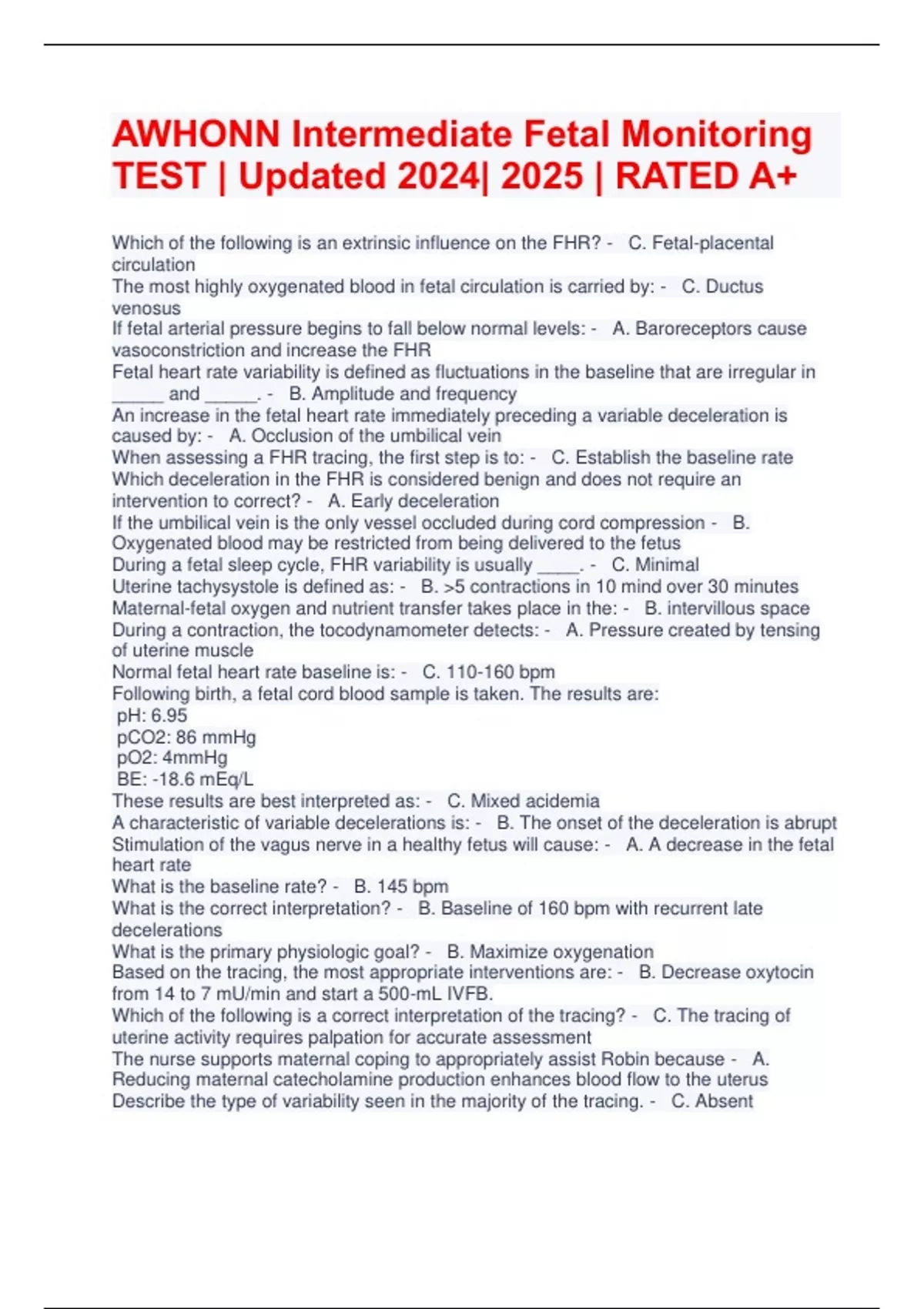 AWHONN Intermediate Fetal Monitoring TEST | Updated 2024| 2025 | RATED A+

Which of the following is an extrinsic influence on the FHR? - C. Fetal-placental circulation
The most highly oxygenated blood in fetal circulation is carried by: - C. Ductus venosus
If fetal arterial pressure begins to fall below normal levels: - A. Baroreceptors cause vasoconstriction and increase the FHR
Fetal heart rate variability is defined as fluctuations in the baseline that are irregular in _____ and _____. - B. Amplitude and frequency
An increase in the fetal heart rate immediately preceding a variable deceleration is caused by: - A. Occlusion of the umbilical vein
When assessing a FHR tracing, the first step is to: - C. Establish the baseline rate
Which deceleration in the FHR is considered benign and does not require an intervention to correct? - A. Early deceleration
If the umbilical vein is the only vessel occluded during cord compression - B. Oxygenated blood may be restricted from being delivered to the fetus
During a fetal sleep cycle, FHR variability is usually ____. - C. Minimal
Uterine tachysystole is defined as: - B. >5 contractions in 10 mind over 30 minutes
Maternal-fetal oxygen and nutrient transfer takes place in the: - B. intervillous space
During a contraction, the tocodynamometer detects: - A. Pressure created by tensing of uterine muscle
Normal fetal heart rate baseline is: - C. 110-160 bpm
Following birth, a fetal cord blood sample is taken. The results are:
pH: 6.95
pCO2: 86 mmHg
pO2: 4mmHg
BE: -18.6 mEq/L
These results are best interpreted as: - C. Mixed acidemia
A characteristic of variable decelerations is: - B. The onset of the deceleration is abrupt
Stimulation of the vagus nerve in a healthy fetus will cause: - A. A decrease in the fetal heart rate
What is the baseline rate? - B. 145 bpm
What is the correct interpretation? - B. Baseline of 160 bpm with recurrent late decelerations
What is the primary physiologic goal? - B. Maximize oxygenation
Based on the tracing, the most appropriate interventions are: - B. Decrease oxytocin from 14 to 7 mU/min and start a 500-mL IVFB.
Which of the following is a correct interpretation of the tracing? - C. The tracing of uterine activity requires palpation for accurate assessment
The nurse supports maternal coping to appropriately assist Robin because - A. Reducing maternal catecholamine production enhances blood flow to the uterus
Describe the type of variability seen in the majority of the tracing. - C. Absent